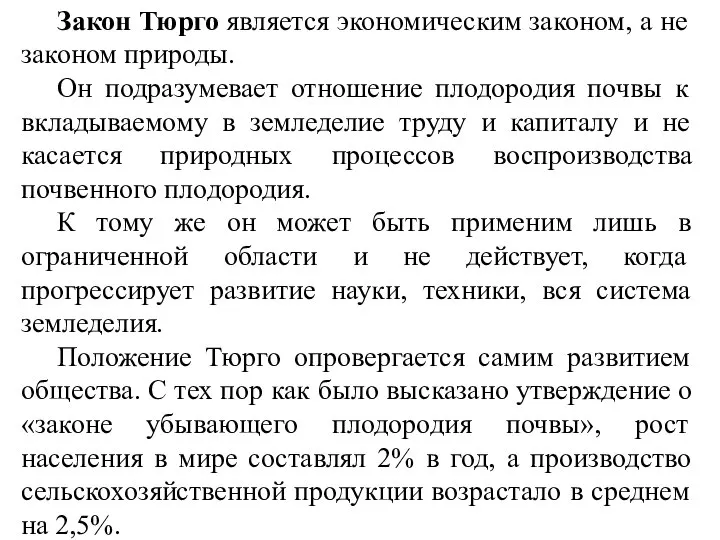 Закон Тюрго является экономическим законом, а не законом природы.

Он подразумевает отношение плодородия почвы к вкладываемому в земледелие труду и капиталу и не касается природных процессов воспроизводства почвенного плодородия.

К тому же он может быть применим лишь в ограниченной области и не действует, когда прогрессирует развитие науки, техники, вся система земледелия.

Положение Тюрго опровергается самим развитием общества. С тех пор как было высказано утверждение о «законе убывающего плодородия почвы», рост населения в мире составлял 2% в год, а производство сельскохозяйственной продукции возрастало в среднем на 2,5%.